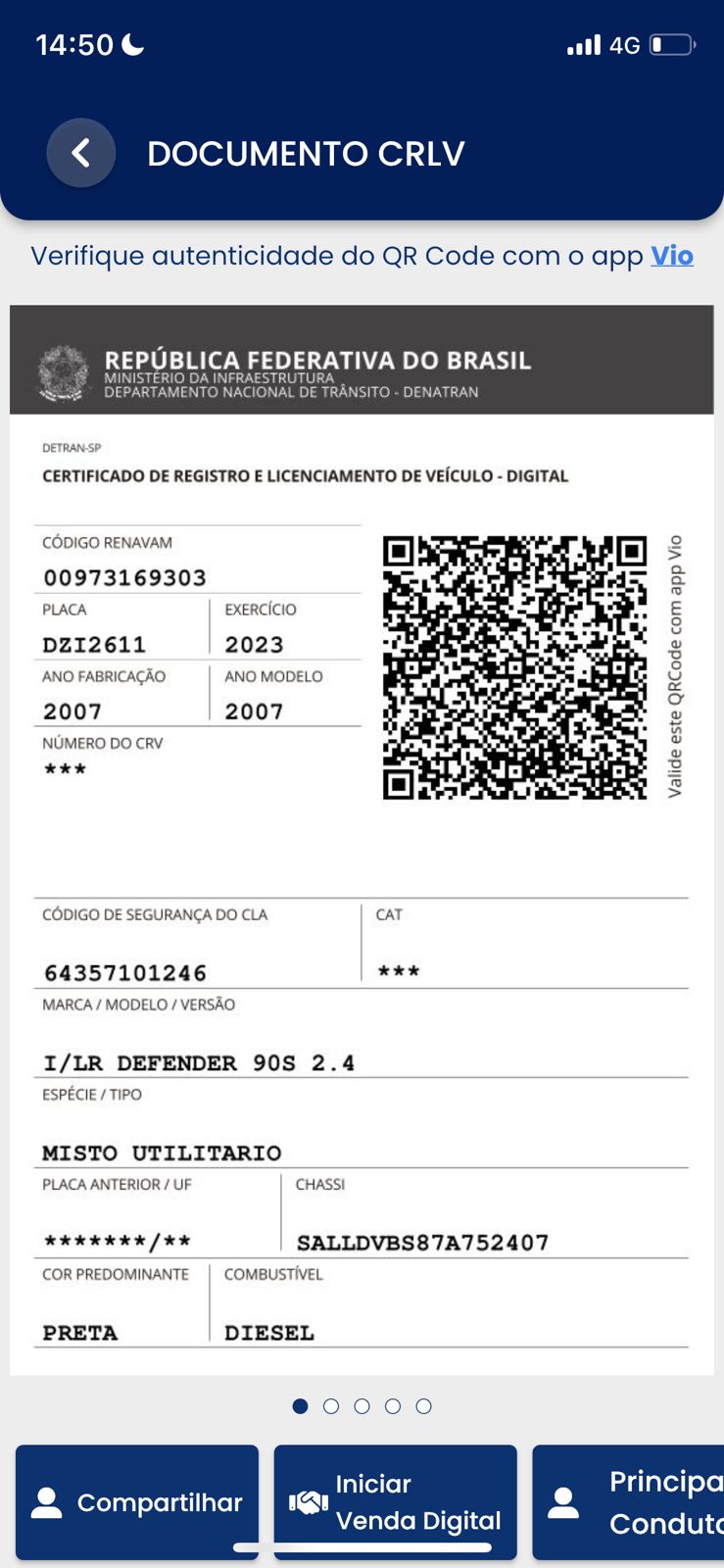 14:50

4G

DOCUMENTO CRLV

Verifique autenticidade do QR Code com o app Vio

REPÚBLICA FEDERATIVA DO BRASIL
MINISTÉRIO DA INFRAESTRUTURA
DEPARTAMENTO NACIONAL DE TRÂNSITO - DENATRAN

DETRAN-SP
CERTIFICADO DE REGISTRO E LICENCIAMENTO DE VEÍCULO - DIGITAL

CÓDIGO RENAVAM
00973169303

PLACA
DZI2611

EXERCÍCIO
2023

ANO FABRICAÇÃO
2007

ANO MODELO
2007

NÚMERO DO CRV
***

Valide este QRCode com app Vio

CÓDIGO DE SEGURANÇA DO CLA
64357101246

CAT
***

MARCA / MODELO / VERSÃO
I/LR DEFENDER 90S 2.4

ESPÉCIE / TIPO
MISTO UTILITARIO

PLACA ANTERIOR / UF
*******/**

CHASSI
SALLDVBS87A752407

COR PREDOMINANTE
PRETA

COMBUSTÍVEL
DIESEL

Compartilhar

Iniciar Venda Digital

Principa Conduto